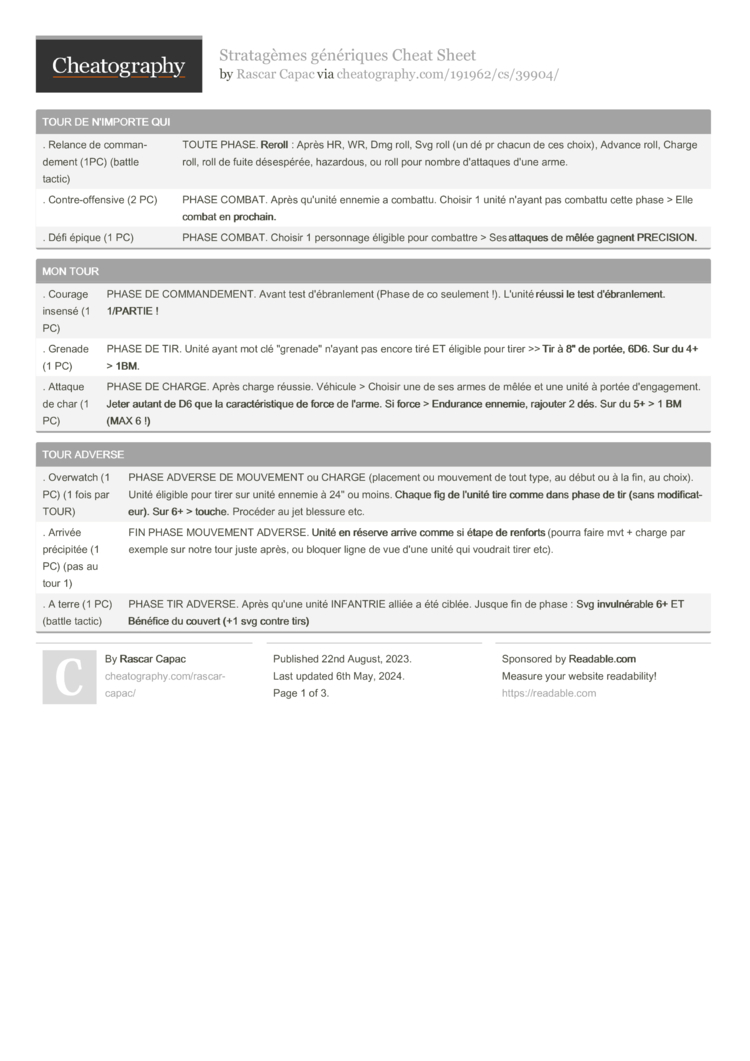 Cheatography

Stratagèmes génériques Cheat Sheet
by Rascar Capac via cheatography.com/191962/cs/39904/

TOUR DE N'IMPORTE QUI

| | |
|---|---|
| . Relance de commandement (1PC) (battle tactic) | TOUTE PHASE. Reroll : Après HR, WR, Dmg roll, Svg roll (un dé pr chacun de ces choix), Advance roll, Charge roll, roll de fuite désespérée, hazardous, ou roll pour nombre d'attaques d'une arme. |
| . Contre-offensive (2 PC) | PHASE COMBAT. Après qu'unité ennemie a combattu. Choisir 1 unité n'ayant pas combattu cette phase > Elle combat en prochain. |
| . Défi épique (1 PC) | PHASE COMBAT. Choisir 1 personnage éligible pour combattre > Ses attaques de mêlée gagnent PRECISION. |

MON TOUR

| | |
|---|---|
| . Courage insensé (1 PC) | PHASE DE COMMANDEMENT. Avant test d'ébranlement (Phase de co seulement !). L'unité réussi le test d'ébranlement. 1/PARTIE ! |
| . Grenade (1 PC) | PHASE DE TIR. Unité ayant mot clé "grenade" n'ayant pas encore tiré ET éligible pour tirer >> Tir à 8" de portée, 6D6. Sur du 4+ > 1BM. |
| . Attaque de char (1 PC) | PHASE DE CHARGE. Après charge réussie. Véhicule > Choisir une de ses armes de mêlée et une unité à portée d'engagement. Jeter autant de D6 que la caractéristique de force de l'arme. Si force > Endurance ennemie, rajouter 2 dés. Sur du 5+ > 1 BM (MAX 6 !) |

TOUR ADVERSE

| | |
|---|---|
| . Overwatch (1 PC) (1 fois par TOUR) | PHASE ADVERSE DE MOUVEMENT ou CHARGE (placement ou mouvement de tout type, au début ou à la fin, au choix). Unité éligible pour tirer sur unité ennemie à 24" ou moins. Chaque fig de l'unité tire comme dans phase de tir (sans modificateur). Sur 6+ > touche. Procéder au jet blessure etc. |
| . Arrivée précipitée (1 PC) (pas au tour 1) | FIN PHASE MOUVEMENT ADVERSE. Unité en réserve arrive comme si étape de renforts (pourra faire mvt + charge par exemple sur notre tour juste après, ou bloquer ligne de vue d'une unité qui voudrait tirer etc). |
| . A terre (1 PC) (battle tactic) | PHASE TIR ADVERSE. Après qu'une unité INFANTRIE alliée a été ciblée. Jusque fin de phase : Svg invulnérable 6+ ET Bénéfice du couvert (+1 svg contre tirs) |

C

By Rascar Capac
cheatography.com/rascar-capac/

Published 22nd August, 2023.
Last updated 6th May, 2024.
Page 1 of 3.

Sponsored by Readable.com
Measure your website readability!
https://readable.com